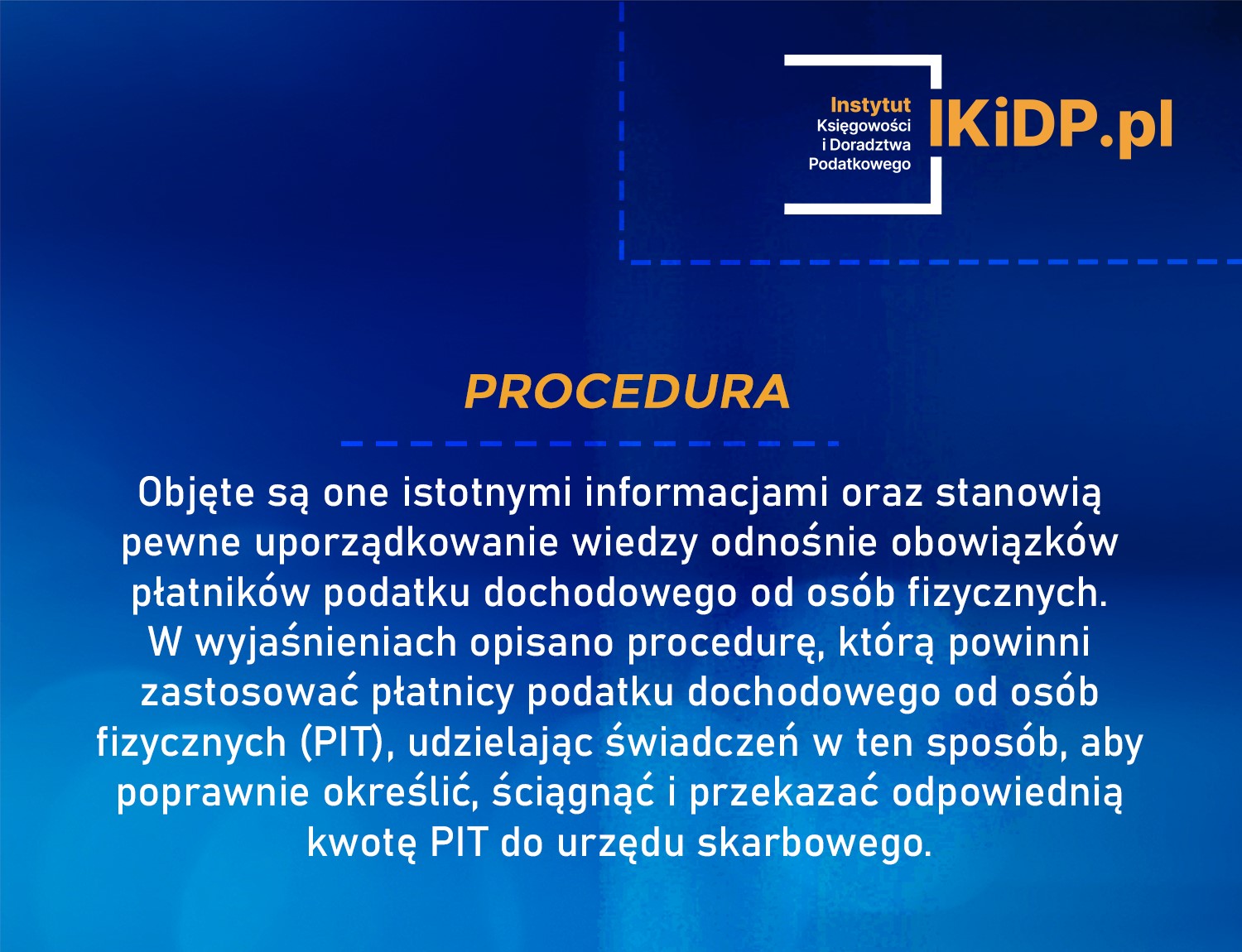 Instytut
Księgowości
i Doradztwa
Podatkowego
IKiDP.pl

PROCEDURA

Objęte są one istotnymi informacjami oraz stanowią pewne uporządkowanie wiedzy odnośnie obowiązków płatników podatku dochodowego od osób fizycznych. W wyjaśnieniach opisano procedurę, którą powinni zastosować płatnicy podatku dochodowego od osób fizycznych (PIT), udzielając świadczeń w ten sposób, aby poprawnie określić, ściągnąć i przekazać odpowiednią kwotę PIT do urzędu skarbowego.